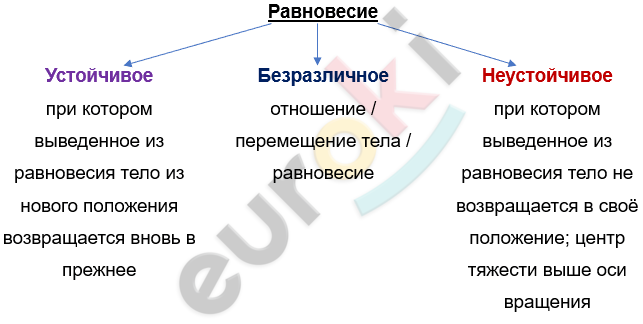 Равновесие

Устойчивое

при котором выведенное из равновесия тело из нового положения возвращается вновь в прежнее

Безразличное

отношение / перемещение тела / равновесие

Неустойчивое

при котором выведенное из равновесия тело не возвращается в своё положение; центр тяжести выше оси вращения

euroki